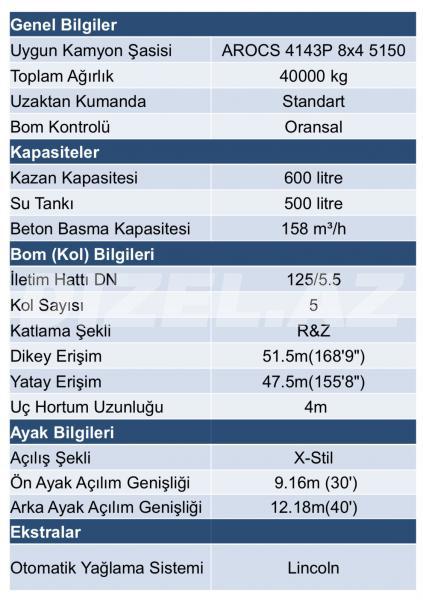 | Genel Bilgiler | |
|---|---|
| Uygun Kamyon Şasisi | AROCS 4143P 8x4 5150 |
| Toplam Ağırlık | 40000 kg |
| Uzaktan Kumanda | Standart |
| Bom Kontrolü | Oransal |
| **Kapasiteler** | |
| Kazan Kapasitesi | 600 litre |
| Su Tankı | 500 litre |
| Beton Basma Kapasitesi | 158 m³/h |
| **Bom (Kol) Bilgileri** | |
| İletim Hattı DN | 125/5.5 |
| Kol Sayısı | 5 |
| Katlama Şekli | R&Z |
| Dikey Erişim | 51.5m(168'9") |
| Yatay Erişim | 47.5m(155'8") |
| Uç Hortum Uzunluğu | 4m |
| **Ayak Bilgileri** | |
| Açılış Şekli | X-Stil |
| Ön Ayak Açılım Genişliği | 9.16m (30') |
| Arka Ayak Açılım Genişliği | 12.18m(40') |
| **Ekstralar** | |
| Otomatik Yağlama Sistemi | Lincoln |

TEZEL.AZ